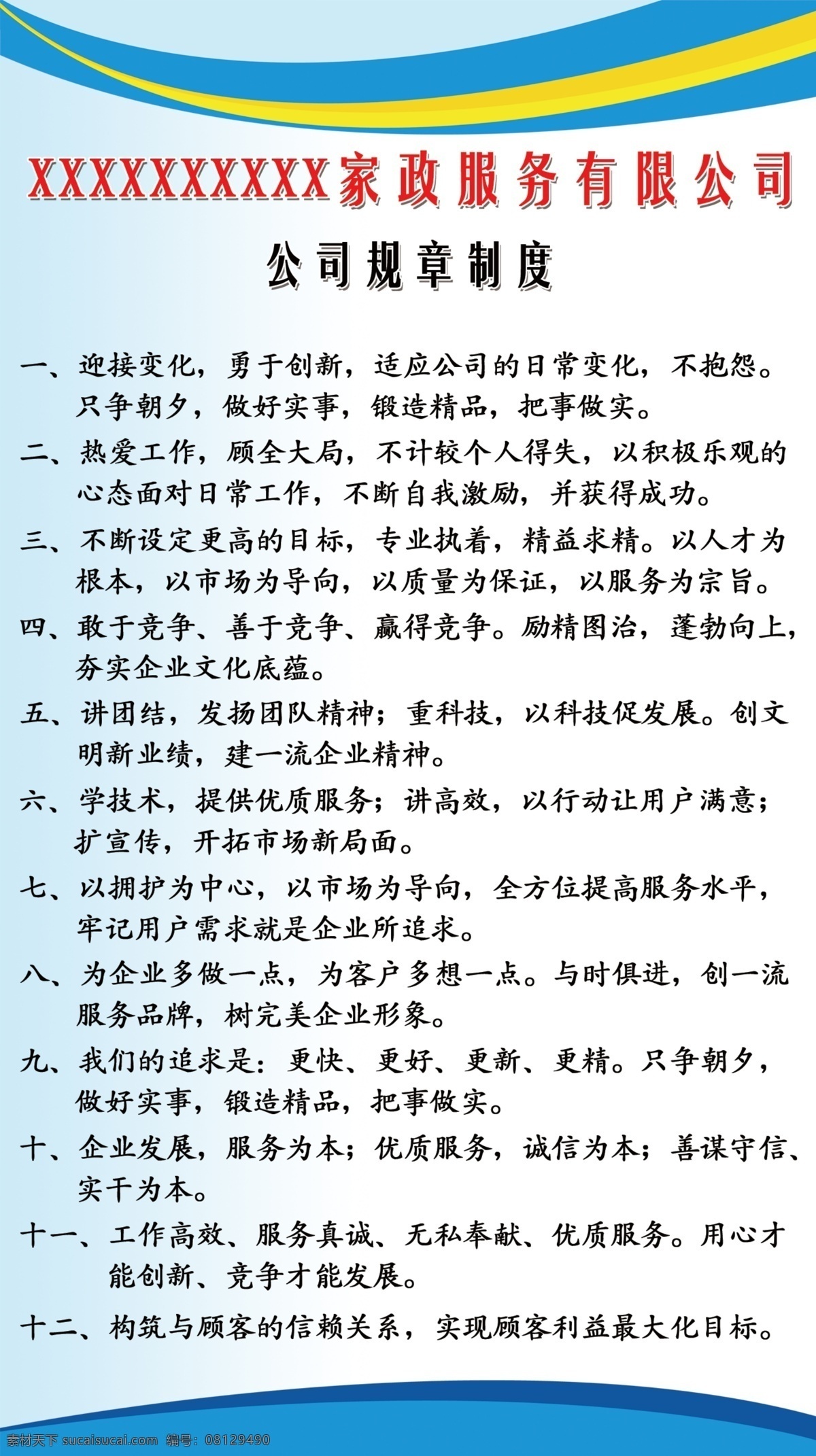 XXXXXXXXXXX家政服务有限公司

公司规章制度

一、迎接变化，勇于创新，适应公司的日常变化，不抱怨。只争朝夕，做好实事，锻造精品，把事做实。

二、热爱工作，顾全大局，不计较个人得失，以积极乐观的心态面对日常工作，不断自我激励，并获得成功。

三、不断设定更高的目标，专业执着，精益求精。以人才为根本，以市场为导向，以质量为保证，以服务为宗旨。

四、敢于竞争、善于竞争、赢得竞争。励精图治，蓬勃向上，夯实企业文化底蕴。

五、讲团结，发扬团队精神；重科技，以科技促发展。创文明新业绩，建一流企业精神。

六、学技术，提供优质服务；讲高效，以行动让用户满意；扩宣传，开拓市场新局面。

七、以拥护为中心，以市场为导向，全方位提高服务水平，牢记用户需求就是企业所追求。

八、为企业多做一点，为客户多想一点。与时俱进，创一流服务品牌，树完美企业形象。

九、我们的追求是：更快、更好、更新、更精。只争朝夕，做好实事，锻造精品，把事做实。

十、企业发展，服务为本；优质服务，诚信为本；善谋守信、实干为本。

十一、工作高效、服务真诚、无私奉献、优质服务。用心才能创新、竞争才能发展。

十二、构筑与顾客的信赖关系，实现顾客利益最大化目标。

素材天下 sucaisucai.com 编号：08129490